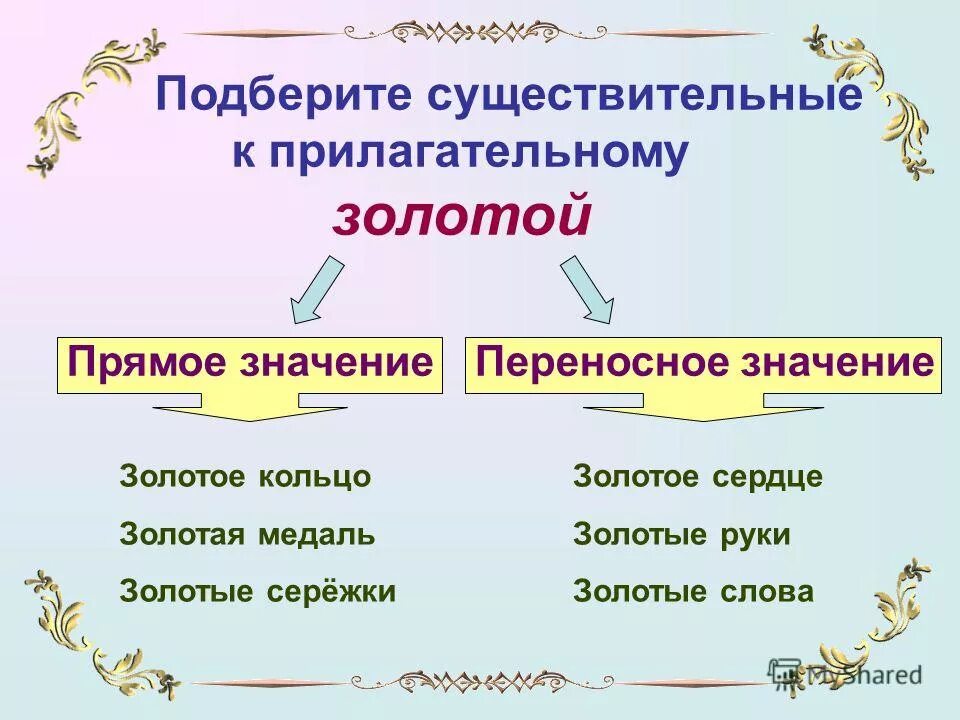 Подберите существительные к прилагательному
золотой

Прямое значение

Золотое кольцо
Золотая медаль
Золотые серёжки

Переносное значение

Золотое сердце
Золотые руки
Золотые слова

MyShared